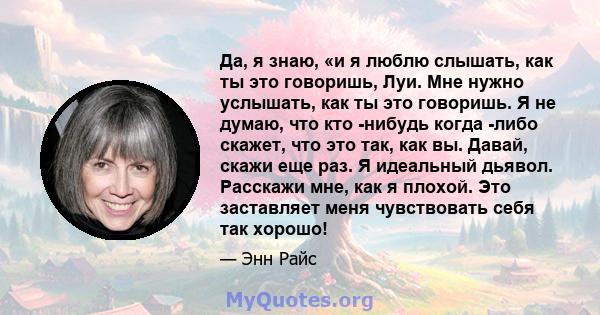 Да, я знаю, «и я люблю слышать, как ты это говоришь, Луи. Мне нужно услышать, как ты это говоришь. Я не думаю, что кто -нибудь когда -либо скажет, что это так, как вы. Давай, скажи еще раз. Я идеальный дьявол. Расскажи мне, как я плохой. Это заставляет меня чувствовать себя так хорошо!

— Энн Райс

MyQuotes.org